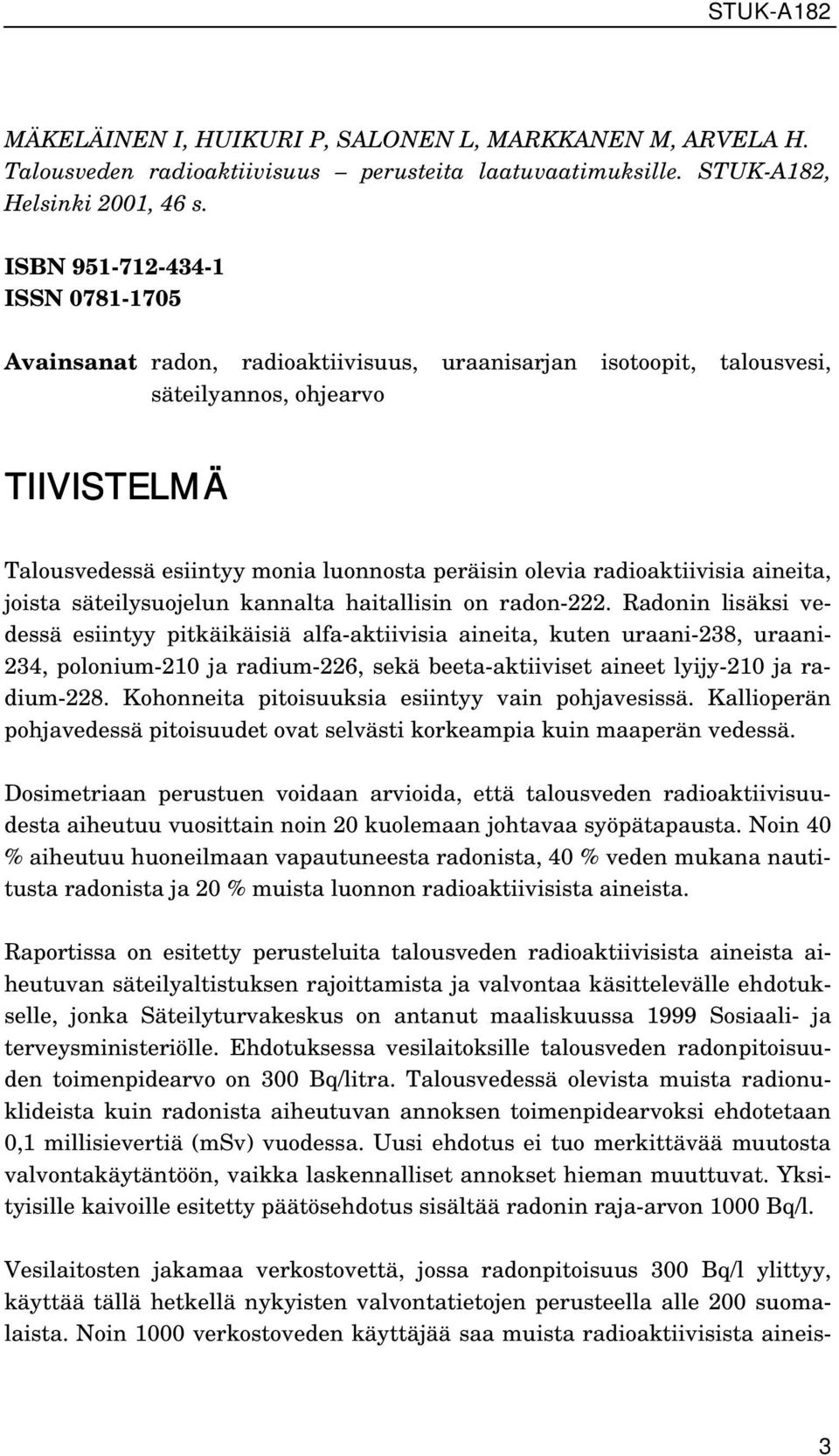 STUK-A182

MÄKELÄINEN I, HUIKURI P, SALONEN L, MARKKANEN M, ARVELA H. Talousveden radioaktiivisuus – perusteita laatuvaatimuksille. STUK-A182, Helsinki 2001, 46 s.

ISBN 951-712-434-1
ISSN 0781-1705

Avainsanat radon, radioaktiivisuus, uraanisarjan isotoopit, talousvesi, säteilyannos, ohjearvo

TIIVISTELMÄ

Talousvedessä esiintyy monia luonnosta peräisin olevia radioaktiivisia aineita, joista säteilysuojelun kannalta haitallisin on radon-222. Radonin lisäksi vedessä esiintyy pitkäikäisiä alfa-aktiivisia aineita, kuten uraani-238, uraani-234, polonium-210 ja radium-226, sekä beeta-aktiiviset aineet lyijy-210 ja radium-228. Kohonneita pitoisuuksia esiintyy vain pohjavesissä. Kallioperän pohjavedessä pitoisuudet ovat selvästi korkeampia kuin maaperän vedessä.

Dosimetriaan perustuen voidaan arvioida, että talousveden radioaktiivisuudesta aiheutuu vuosittain noin 20 kuolemaan johtavaa syöpätapausta. Noin 40 % aiheutuu huoneilmaan vapautuneesta radonista, 40 % veden mukana nautitusta radonista ja 20 % muista luonnon radioaktiivisista aineista.

Raportissa on esitetty perusteluita talousveden radioaktiivisista aineista aiheutuvan säteilyaltistuksen rajoittamista ja valvontaa käsittelevälle ehdotukselle, jonka Säteilyturvakeskus on antanut maaliskuussa 1999 Sosiaali- ja terveysministeriölle. Ehdotuksessa vesilaitoksille talousveden radonpitoisuuden toimenpidearvo on 300 Bq/litra. Talousvedessä olevista muista radionuklideista kuin radonista aiheutuvan annoksen toimenpidearvoksi ehdotetaan 0,1 millisievertiä (mSv) vuodessa. Uusi ehdotus ei tuo merkittävää muutosta valvontakäytäntöön, vaikka laskennalliset annokset hieman muuttuvat. Yksityisille kaivoille esitetty päätösehdotus sisältää radonin raja-arvon 1000 Bq/l.

Vesilaitosten jakamaa verkostovettä, jossa radonpitoisuus 300 Bq/l ylittyy, käyttää tällä hetkellä nykyisten valvontatietojen perusteella alle 200 suomalaista. Noin 1000 verkostoveden käyttäjää saa muista radioaktiivisista aineis-

3